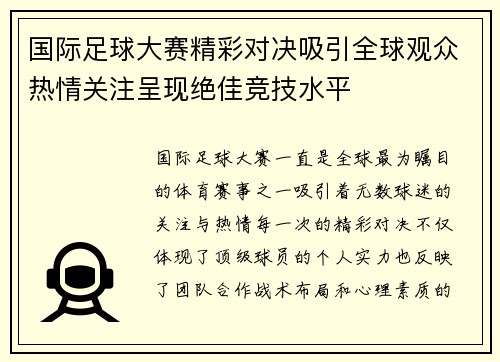 国际足球大赛精彩对决吸引全球观众热情关注呈现绝佳竞技水平

国际足球大赛一直是全球最为瞩目的体育赛事之一吸引着无数球迷的关注与热情每一次的精彩对决不仅体现了顶级球员的个人实力也反映了团队合作战术布局和心理素质的